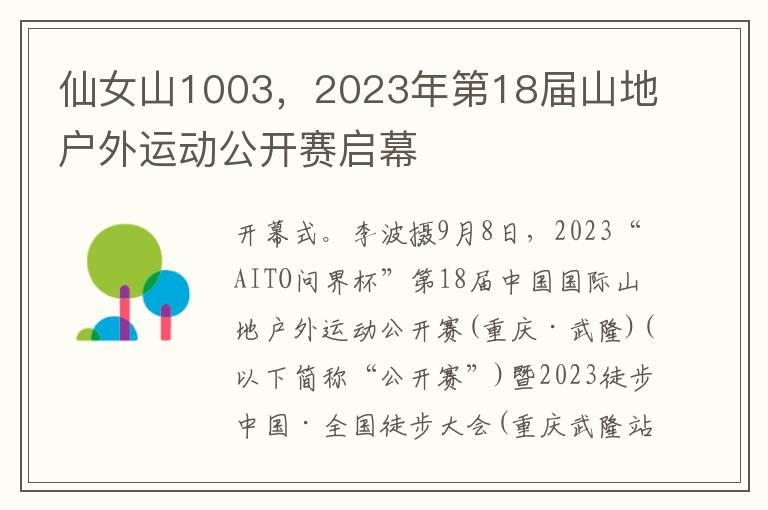 仙女山1003，2023年第18届山地户外运动公开赛启幕

开幕式。李波摄9月8日，2023“AITO问界杯”第18届中国国际山地户外运动公开赛(重庆·武隆)(以下简称“公开赛”)暨2023徒步中国·全国徒步大会(重庆武隆站